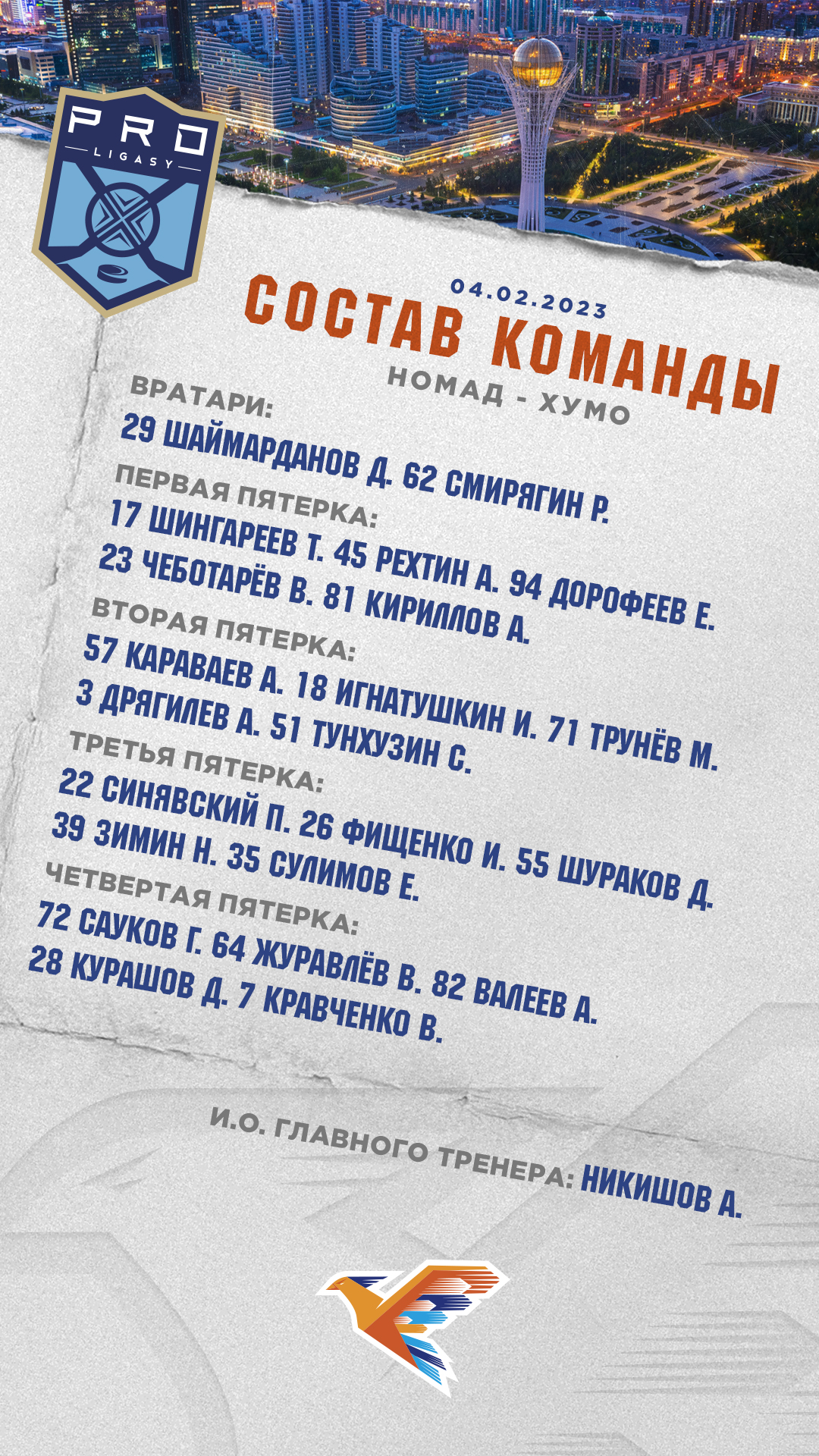 PRO
LIGASY

04.02.2023
СОСТАВ КОМАНДЫ
НОМАД - ХУМО

ВРАТАРИ:
29 ШАЙМАРДАНОВ Д. 62 СМИРЯГИН Р.
ПЕРВАЯ ПЯТЕРКА:
17 ШИНГАРЕЕВ Т. 45 РЕХТИН А. 94 ДОРОФЕЕВ Е.
23 ЧЕБОТАРЁВ В. 81 КИРИЛЛОВ А.
ВТОРАЯ ПЯТЕРКА:
57 КАРАВАЕВ А. 18 ИГНАТУШКИН И. 71 ТРУНЁВ М.
3 ДРЯГИЛЕВ А. 51 ТУНХУЗИН С.
ТРЕТЬЯ ПЯТЕРКА:
22 СИНЯВСКИЙ П. 26 ФИЩЕНКО И. 55 ШУРАКОВ Д.
39 ЗИМИН Н. 35 СУЛИМОВ Е.
ЧЕТВЕРТАЯ ПЯТЕРКА:
72 САУКОВ Г. 64 ЖУРАВЛЁВ В. 82 ВАЛЕЕВ А.
28 КУРАШОВ Д. 7 КРАВЧЕНКО В.

И.О. ГЛАВНОГО ТРЕНЕРА: НИКИШОВ А.